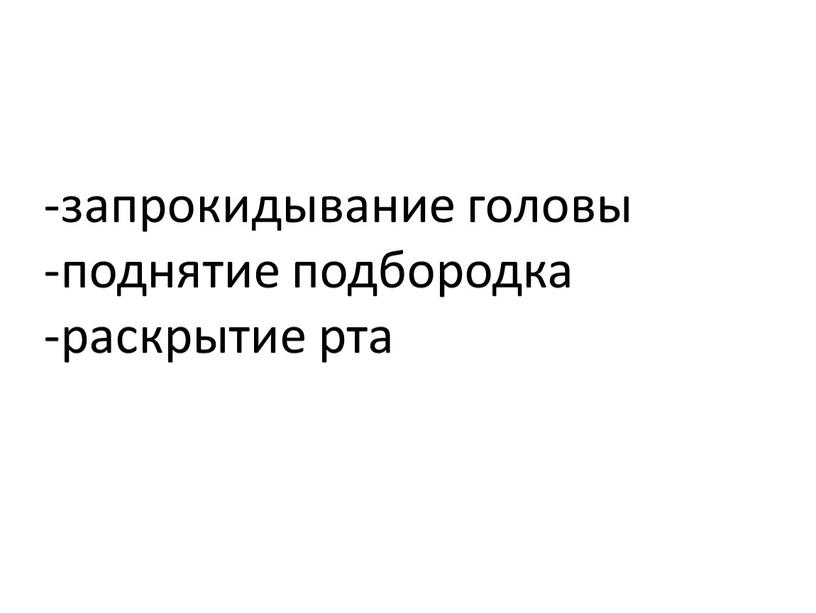 -запрокидывание головы
-поднятие подбородка
-раскрытие рта